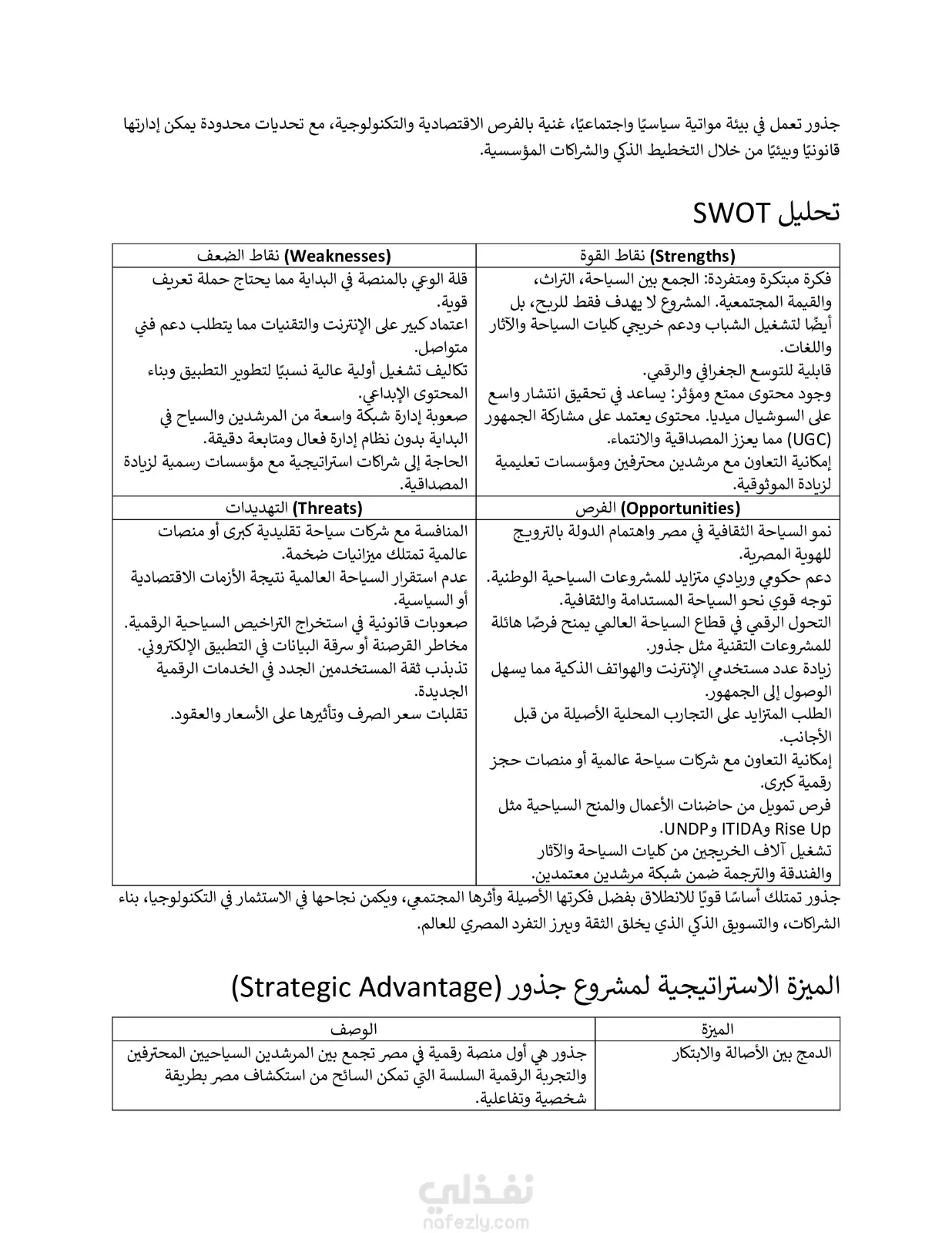 جذور تعمل في بيئة مواتية سياسيًا واجتماعيًا، غنية بالفرص الاقتصادية والتكنولوجية، مع تحديات محدودة يمكن إدارتها قانونيًا وبيئيًا من خلال التخطيط الذكي والشراكات المؤسسية.

تحليل SWOT

| (Strengths) نقاط القوة | (Weaknesses) نقاط الضعف |
|---|---|
| فكرة مبتكرة ومتفردة: الجمع بين السياحة، التراث، والقيمة المجتمعية. المشروع لا يهدف فقط للربح، بل أيضًا لتشغيل الشباب ودعم خريجي كليات السياحة والآثار واللغات. قابلية للتوسع الجغرافي والرقمي. وجود محتوى ممتع ومؤثر: يساعد في تحقيق انتشار واسع على السوشيال ميديا. محتوى يعتمد على مشاركة الجمهور (UGC) مما يعزز المصداقية والانتماء. إمكانية التعاون مع مرشدين محترفين ومؤسسات تعليمية لزيادة الموثوقية. | قلة الوعي بالمنصة في البداية مما يحتاج حملة تعريف قوية. اعتماد كبير على الإنترنت والتقنيات مما يتطلب دعم فني متواصل. تكاليف تشغيل أولية عالية نسبيًا لتطوير التطبيق وبناء المحتوى الإبداعي. صعوبة إدارة شبكة واسعة من المرشدين والسياح في البداية بدون نظام إدارة فعال ومتابعة دقيقة. الحاجة إلى شراكات استراتيجية مع مؤسسات رسمية لزيادة المصداقية. |
| (Opportunities) الفرص | (Threats) التهديدات |
| نمو السياحة الثقافية في مصر واهتمام الدولة بالترويج للهوية المصرية. دعم حكومي وريادي متزايد للمشروعات السياحية الوطنية. توجه قوي نحو السياحة المستدامة والثقافية. التحول الرقمي في قطاع السياحة العالمي يمنح فرصًا هائلة للمشروعات التقنية مثل جذور. زيادة عدد مستخدمي الإنترنت والهواتف الذكية مما يسهل الوصول إلى الجمهور. الطلب المتزايد على التجارب المحلية الأصيلة من قبل الأجانب. إمكانية التعاون مع شركات سياحة عالمية أو منصات حجز رقمية كبرى. فرص تمويل من حاضنات الأعمال والمنح السياحية مثل Rise Up وITIDA وUNDP. تشغيل آلاف الخريجين من كليات السياحة والآثار والفندقة والترجمة ضمن شبكة مرشدين معتمدين. | المنافسة مع شركات سياحة تقليدية كبرى أو منصات عالمية تمتلك ميزانيات ضخمة. عدم استقرار السياحة العالمية نتيجة الأزمات الاقتصادية أو السياسية. صعوبات قانونية في استخراج التراخيص السياحية الرقمية. مخاطر القرصنة أو سرقة البيانات في التطبيق الإلكتروني. تذبذب ثقة المستخدمين الجدد في الخدمات الرقمية الجديدة. تقلبات سعر الصرف وتأثيرها على الأسعار والعقود. |

جذور تمتلك أساسًا قويًا للانطلاق بفضل فكرتها الأصيلة وأثرها المجتمعي، ويكمن نجاحها في الاستثمار في التكنولوجيا، بناء الشراكات، والتسويق الذكي الذي يخلق الثقة ويبرز التفرد المصري للعالم.

الميزة الاستراتيجية لمشروع جذور (Strategic Advantage)

| الميزة | الوصف |
|---|---|
| الدمج بين الأصالة والابتكار | جذور هي أول منصة رقمية في مصر تجمع بين المرشدين السياحيين المحترفين والتجربة الرقمية السلسة التي تمكن السائح من استكشاف مصر بطريقة شخصية وتفاعلية. |

نفذلي
nafezly.com